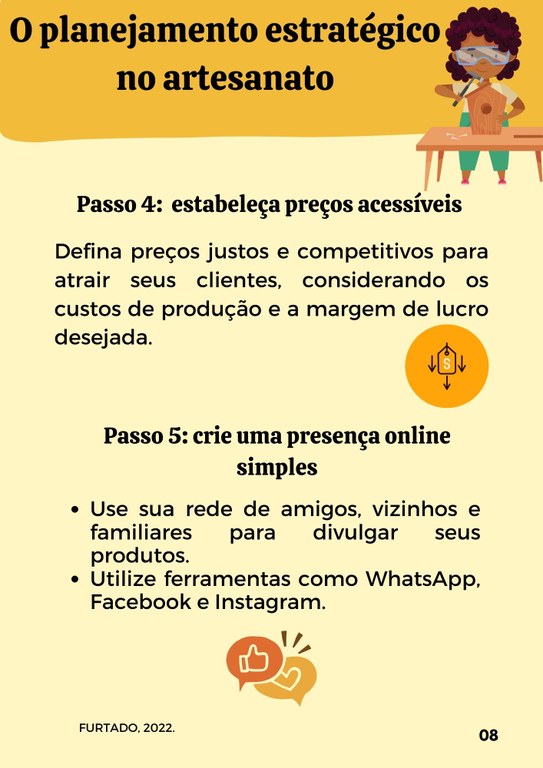 O planejamento estratégico no artesanato

Passo 4: estabeleça preços acessíveis

Defina preços justos e competitivos para atrair seus clientes, considerando os custos de produção e a margem de lucro desejada.

Passo 5: crie uma presença online simples

• Use sua rede de amigos, vizinhos e familiares para divulgar seus produtos.
• Utilize ferramentas como WhatsApp, Facebook e Instagram.

FURTADO, 2022.

08